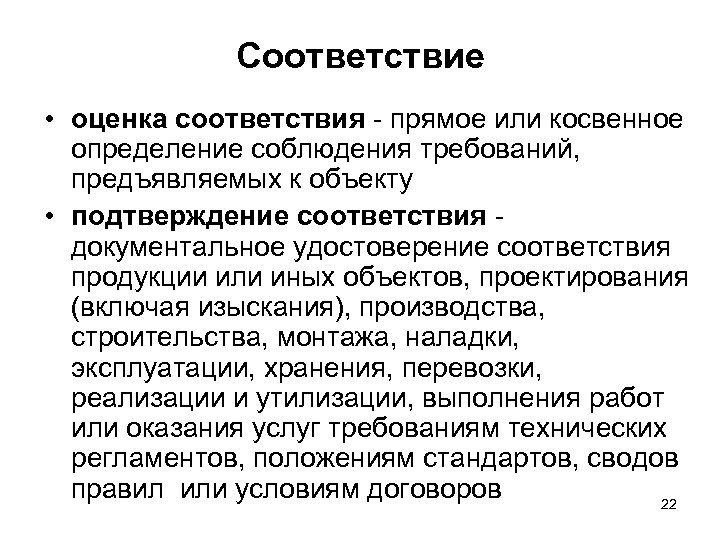 Соответствие

• оценка соответствия - прямое или косвенное определение соблюдения требований, предъявляемых к объекту

• подтверждение соответствия - документальное удостоверение соответствия продукции или иных объектов, проектирования (включая изыскания), производства, строительства, монтажа, наладки, эксплуатации, хранения, перевозки, реализации и утилизации, выполнения работ или оказания услуг требованиям технических регламентов, положениям стандартов, сводов правил или условиям договоров

22